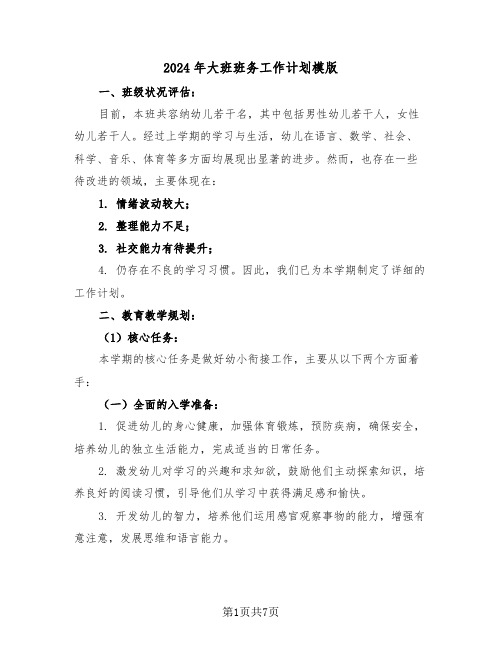 2024年大班班务工作计划模版

一、班级状况评估：

目前，本班共容纳幼儿若干名，其中包括男性幼儿若干人，女性幼儿若干人。经过上学期的学习与生活，幼儿在语言、数学、社会、科学、音乐、体育等多方面均展现出显著的进步。然而，也存在一些待改进的领域，主要体现在：

1. 情绪波动较大；

2. 整理能力不足；

3. 社交能力有待提升；

4. 仍存在不良的学习习惯。因此，我们已为本学期制定了详细的工作计划。

二、教育教学规划：

（1）核心任务：

本学期的核心任务是做好幼小衔接工作，主要从以下两个方面着手：

（一）全面的入学准备：

1. 促进幼儿的身心健康，加强体育锻炼，预防疾病，确保安全，培养幼儿的独立生活能力，完成适当的日常任务。

2. 激发幼儿对学习的兴趣和求知欲，鼓励他们主动探索知识，培养良好的阅读习惯，引导他们从学习中获得满足感和愉快。

3. 开发幼儿的智力，培养他们运用感官观察事物的能力，增强有意注意，发展思维和语言能力。

第1页共7页